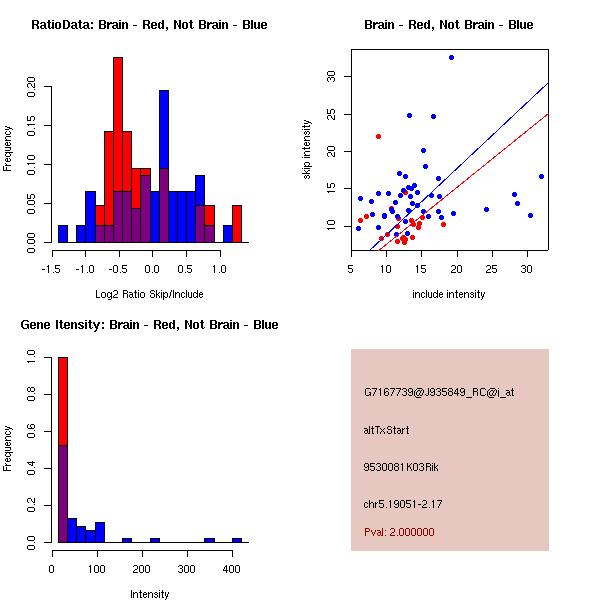 RatioData: Brain - Red, Not Brain - Blue

Frequency

0.00 0.05 0.10 0.15 0.20

-1.5 -1.0 -0.5 0.0 0.5 1.0

Log2 Ratio Skip/Include

Brain - Red, Not Brain - Blue

skip intensity

10 15 20 25 30

5 10 15 20 25 30

include intensity

Gene Itensity: Brain - Red, Not Brain - Blue

Frequency

0.0 0.2 0.4 0.6 0.8 1.0

0 100 200 300 400

Intensity

G7167739@J935849_RC@i_at

altTxStart

9530081K03Rik

chr5.19051-2.17

Pval: 2.000000